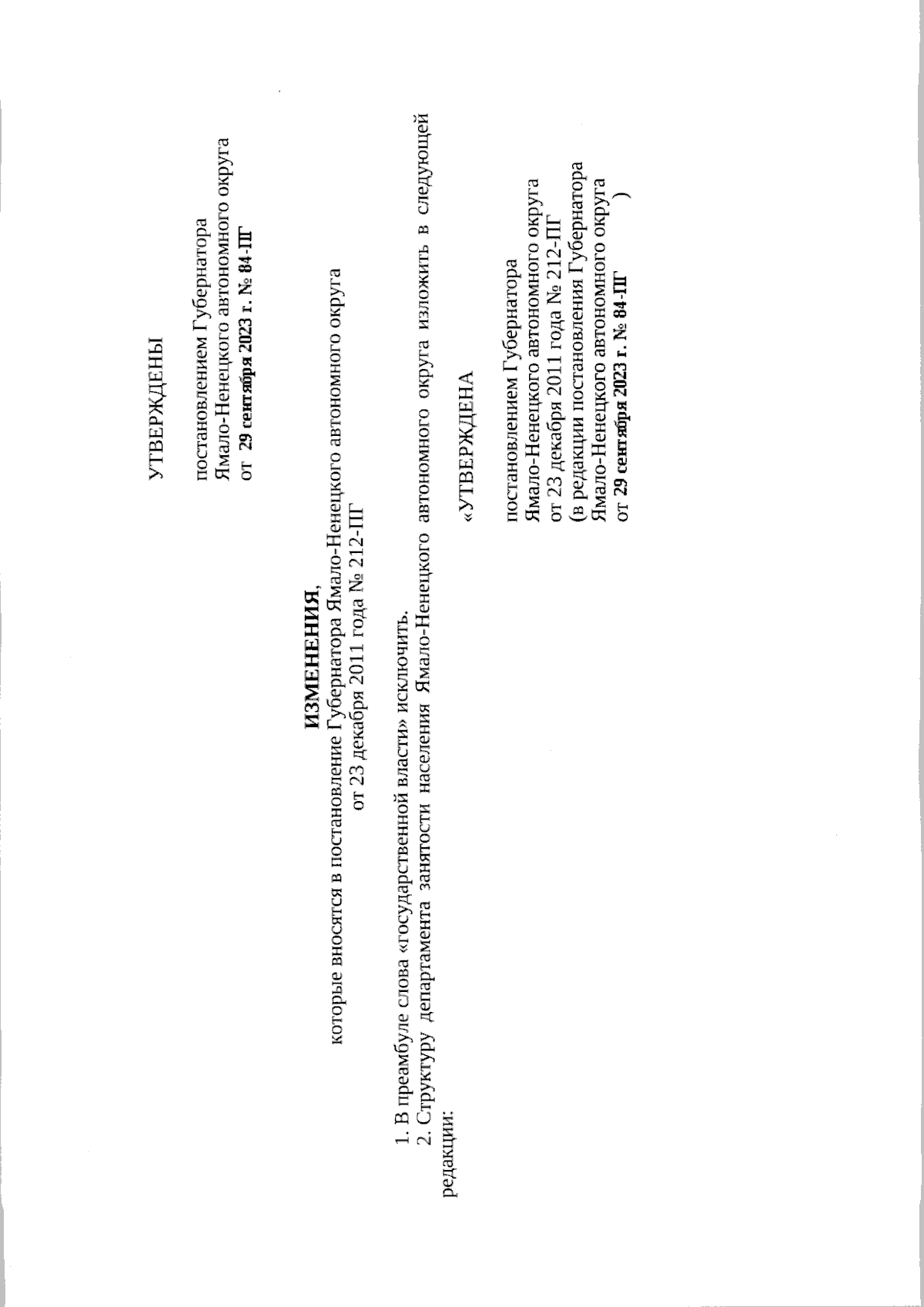 УТВЕРЖДЕНЫ

постановлением Губернатора Ямало-Ненецкого автономного округа от 29 сентября 2023 г. № 84-ПГ

ИЗМЕНЕНИЯ,
которые вносятся в постановление Губернатора Ямало-Ненецкого автономного округа от 23 декабря 2011 года № 212-ПГ

1. В преамбуле слова «государственной власти» исключить.
2. Структуру департамента занятости населения Ямало-Ненецкого автономного округа изложить в следующей редакции:

«УТВЕРЖДЕНА

постановлением Губернатора Ямало-Ненецкого автономного округа от 23 декабря 2011 года № 212-ПГ (в редакции постановления Губернатора Ямало-Ненецкого автономного округа от 29 сентября 2023 г. № 84-ПГ )